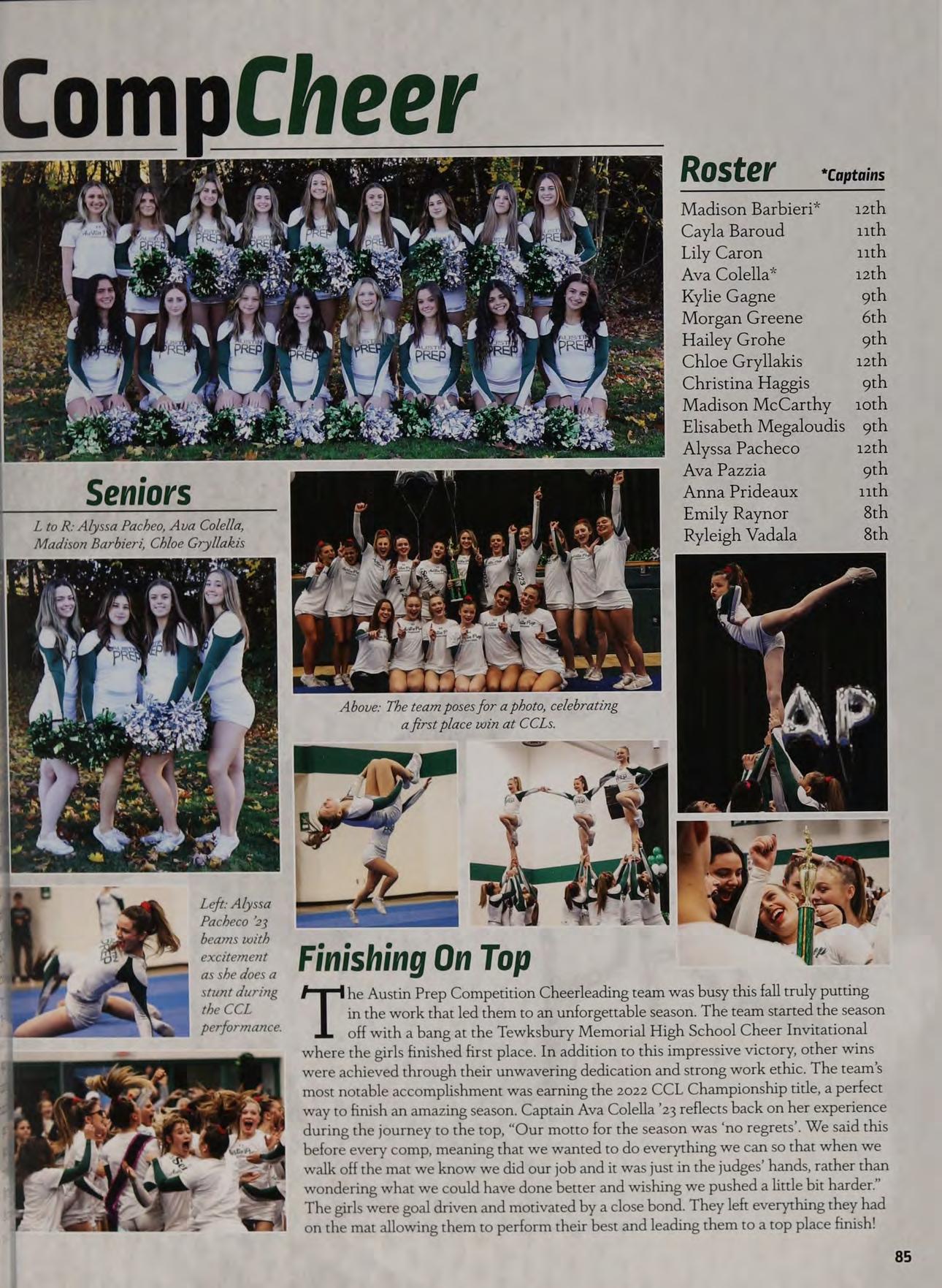 CompCheer

Roster *Captains

Madison Barbieri* 12th
Cayla Baroud 11th
Lily Caron 11th
Ava Colella* 12th
Kylie Gagne 9th
Morgan Greene 6th
Hailey Grohe 9th
Chloe Gryllakis 12th
Christina Haggis 9th
Madison McCarthy 10th
Elisabeth Megaloudis 9th
Alyssa Pacheco 12th
Ava Pazzia 9th
Anna Prideaux 11th
Emily Raynor 8th
Ryleigh Vadala 8th

Seniors

L to R: Alyssa Pacheo, Ava Colella, Madison Barbieri, Chloe Gryllakis

Above: The team poses for a photo, celebrating a first place win at CCLs.

Left: Alyssa Pacheco '23 beams with excitement as she does a stunt during the CCL performance.

Finishing On Top

The Austin Prep Competition Cheerleading team was busy this fall truly putting in the work that led them to an unforgettable season. The team started the season off with a bang at the Tewksbury Memorial High School Cheer Invitational where the girls finished first place. In addition to this impressive victory, other wins were achieved through their unwavering dedication and strong work ethic. The team's most notable accomplishment was earning the 2022 CCL Championship title, a perfect way to finish an amazing season. Captain Ava Colella '23 reflects back on her experience during the journey to the top, "Our motto for the season was 'no regrets'. We said this before every comp, meaning that we wanted to do everything we can so that when we walk off the mat we know we did our job and it was just in the judges' hands, rather than wondering what we could have done better and wishing we pushed a little bit harder." The girls were goal driven and motivated by a close bond. They left everything they had on the mat allowing them to perform their best and leading them to a top place finish!

85